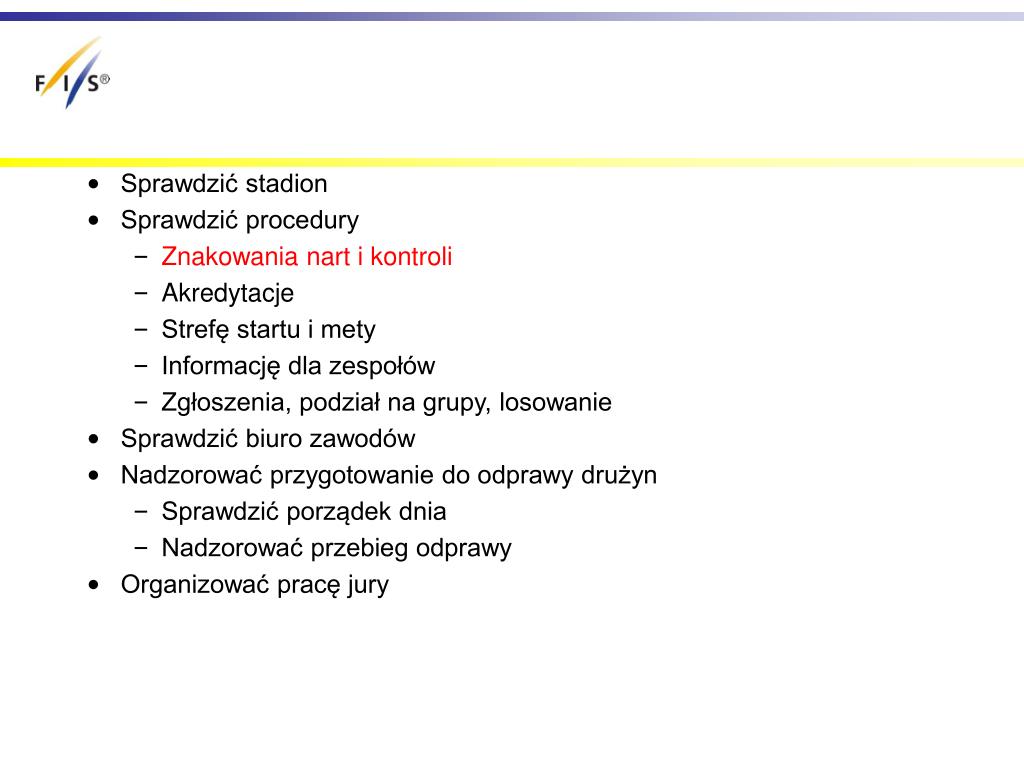 F/I/S®

• Sprawdzić stadion
• Sprawdzić procedury
 − Znakowania nart i kontroli
 − Akredytacje
 − Strefę startu i mety
 − Informację dla zespołów
 − Zgłoszenia, podział na grupy, losowanie
• Sprawdzić biuro zawodów
• Nadzorować przygotowanie do odprawy drużyn
 − Sprawdzić porządek dnia
 − Nadzorować przebieg odprawy
• Organizować pracę jury